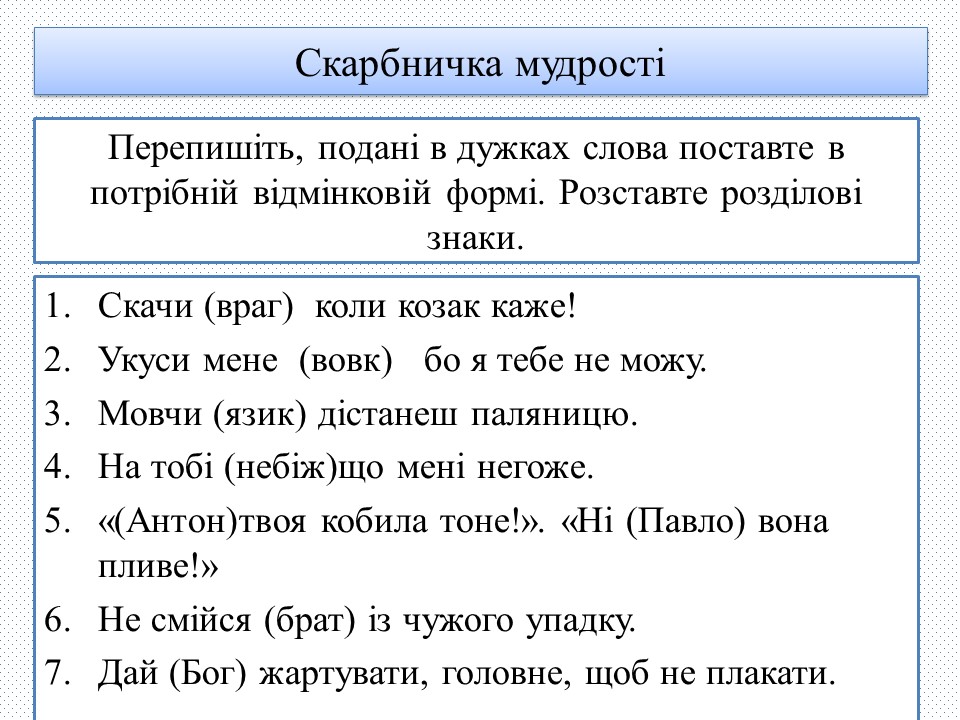 Скарбничка мудрості

Перепишіть, подані в дужках слова поставте в потрібній відмінковій формі. Розставте розділові знаки.

1. Скачи (враг) коли козак каже!
2. Укуси мене (вовк) бо я тебе не можу.
3. Мовчи (язик) дістанеш паляницю.
4. На тобі (небіж)що мені негоже.
5. «(Антон)твоя кобила тоне!». «Ні (Павло) вона пливе!»
6. Не смійся (брат) із чужого упадку.
7. Дай (Бог) жартувати, головне, щоб не плакати.